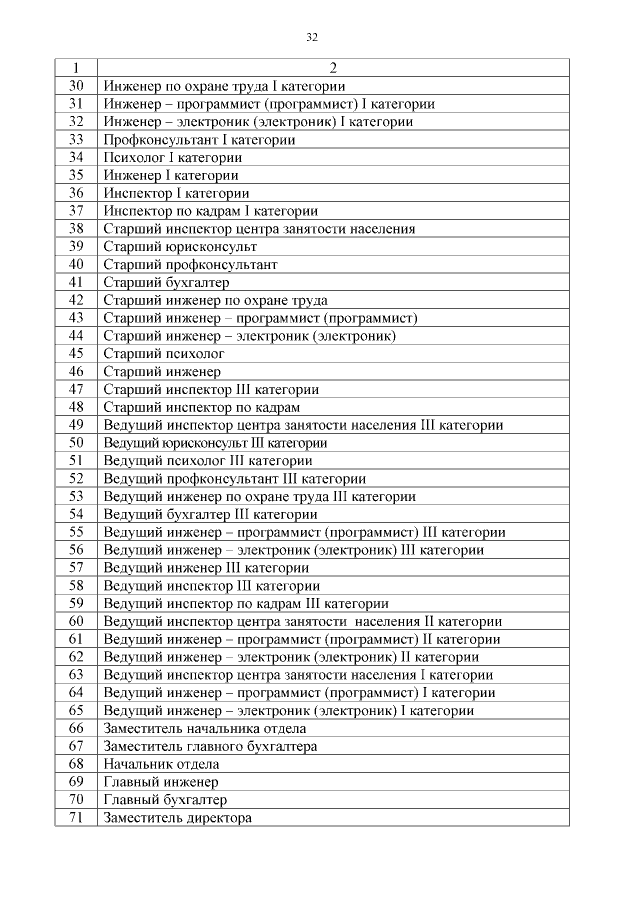 32

| 1 | 2 |
|---|---|
| 30 | Инженер по охране труда I категории |
| 31 | Инженер – программист (программист) I категории |
| 32 | Инженер – электроник (электроник) I категории |
| 33 | Профконсультант I категории |
| 34 | Психолог I категории |
| 35 | Инженер I категории |
| 36 | Инспектор I категории |
| 37 | Инспектор по кадрам I категории |
| 38 | Старший инспектор центра занятости населения |
| 39 | Старший юрисконсульт |
| 40 | Старший профконсультант |
| 41 | Старший бухгалтер |
| 42 | Старший инженер по охране труда |
| 43 | Старший инженер – программист (программист) |
| 44 | Старший инженер – электроник (электроник) |
| 45 | Старший психолог |
| 46 | Старший инженер |
| 47 | Старший инспектор III категории |
| 48 | Старший инспектор по кадрам |
| 49 | Ведущий инспектор центра занятости населения III категории |
| 50 | Ведущий юрисконсульт III категории |
| 51 | Ведущий психолог III категории |
| 52 | Ведущий профконсультант III категории |
| 53 | Ведущий инженер по охране труда III категории |
| 54 | Ведущий бухгалтер III категории |
| 55 | Ведущий инженер – программист (программист) III категории |
| 56 | Ведущий инженер – электроник (электроник) III категории |
| 57 | Ведущий инженер III категории |
| 58 | Ведущий инспектор III категории |
| 59 | Ведущий инспектор по кадрам III категории |
| 60 | Ведущий инспектор центра занятости населения II категории |
| 61 | Ведущий инженер – программист (программист) II категории |
| 62 | Ведущий инженер – электроник (электроник) II категории |
| 63 | Ведущий инспектор центра занятости населения I категории |
| 64 | Ведущий инженер – программист (программист) I категории |
| 65 | Ведущий инженер – электроник (электроник) I категории |
| 66 | Заместитель начальника отдела |
| 67 | Заместитель главного бухгалтера |
| 68 | Начальник отдела |
| 69 | Главный инженер |
| 70 | Главный бухгалтер |
| 71 | Заместитель директора |